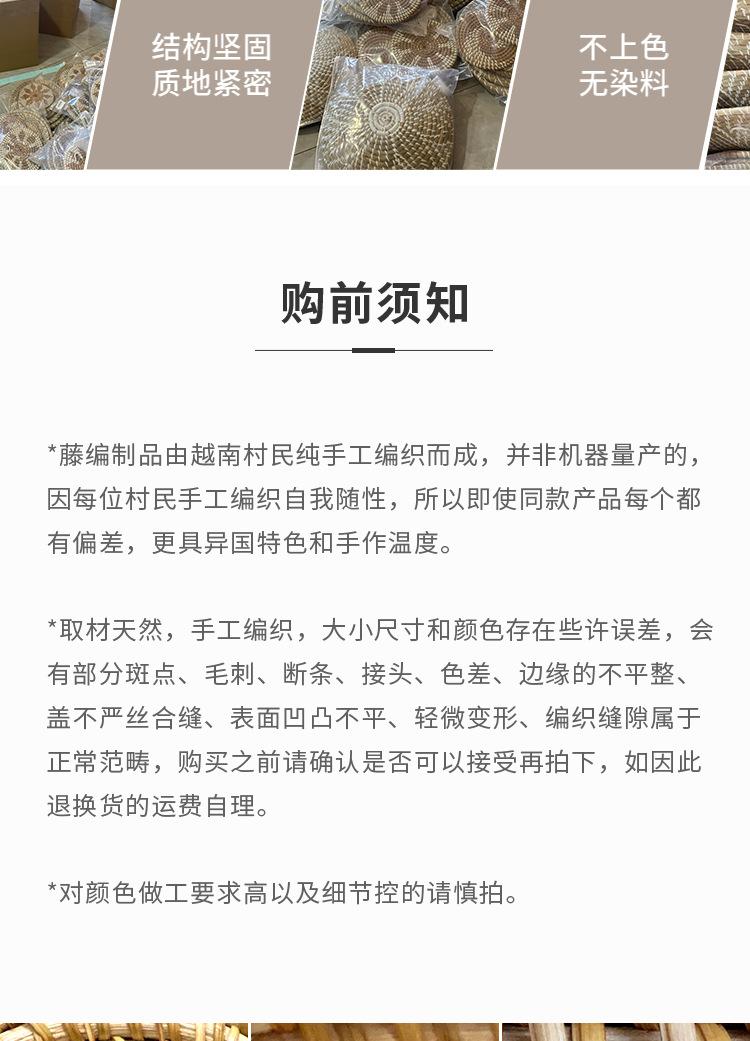 结构坚固
质地紧密

不上色
无染料

购前须知

*藤编制品由越南村民纯手工编织而成，并非机器量产的，因每位村民手工编织自我随性，所以即使同款产品每个都有偏差，更具异国特色和手作温度。

*取材天然，手工编织，大小尺寸和颜色存在些许误差，会有部分斑点、毛刺、断条、接头、色差、边缘的不平整、盖不严丝合缝、表面凹凸不平、轻微变形、编织缝隙属于正常范畴，购买之前请确认是否可以接受再拍下，如因此退换货的运费自理。

*对颜色做工要求高以及细节控的请慎拍。